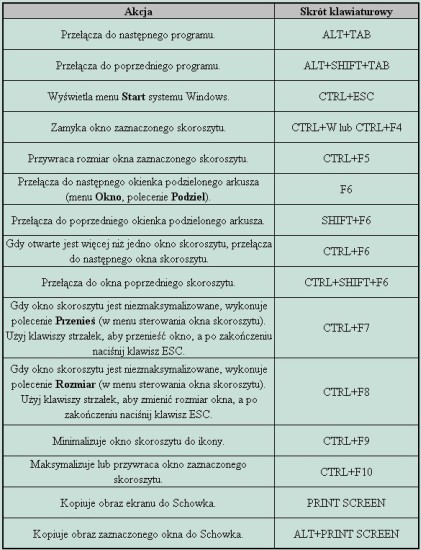 | Akcja | Skrót klawiaturowy |
|---|---|
| Przełącza do następnego programu. | ALT+TAB |
| Przełącza do poprzedniego programu. | ALT+SHIFT+TAB |
| Wyświetla menu **Start** systemu Windows. | CTRL+ESC |
| Zamyka okno zaznaczonego skoroszytu. | CTRL+W lub CTRL+F4 |
| Przywraca rozmiar okna zaznaczonego skoroszytu. | CTRL+F5 |
| Przełącza do następnego okienka podzielonego arkusza (menu **Okno**, polecenie **Podziel**). | F6 |
| Przełącza do poprzedniego okienka podzielonego arkusza. | SHIFT+F6 |
| Gdy otwarte jest więcej niż jedno okno skoroszytu, przełącza do następnego okna skoroszytu. | CTRL+F6 |
| Przełącza do okna poprzedniego skoroszytu. | CTRL+SHIFT+F6 |
| Gdy okno skoroszytu jest niezmaksymalizowane, wykonuje polecenie **Przenieś** (w menu sterowania okna skoroszytu). Użyj klawiszy strzałek, aby przenieść okno, a po zakończeniu naciśnij klawisz ESC. | CTRL+F7 |
| Gdy okno skoroszytu jest niezmaksymalizowane, wykonuje polecenie **Rozmiar** (w menu sterowania okna skoroszytu). Użyj klawiszy strzałek, aby zmienić rozmiar okna, a po zakończeniu naciśnij klawisz ESC. | CTRL+F8 |
| Minimalizuje okno skoroszytu do ikony. | CTRL+F9 |
| Maksymalizuje lub przywraca okno zaznaczonego skoroszytu. | CTRL+F10 |
| Kopiuje obraz ekranu do Schowka. | PRINT SCREEN |
| Kopiuje obraz zaznaczonego okna do Schowka. | ALT+PRINT SCREEN |